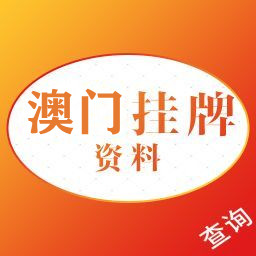 澳门挂牌
资料

查询